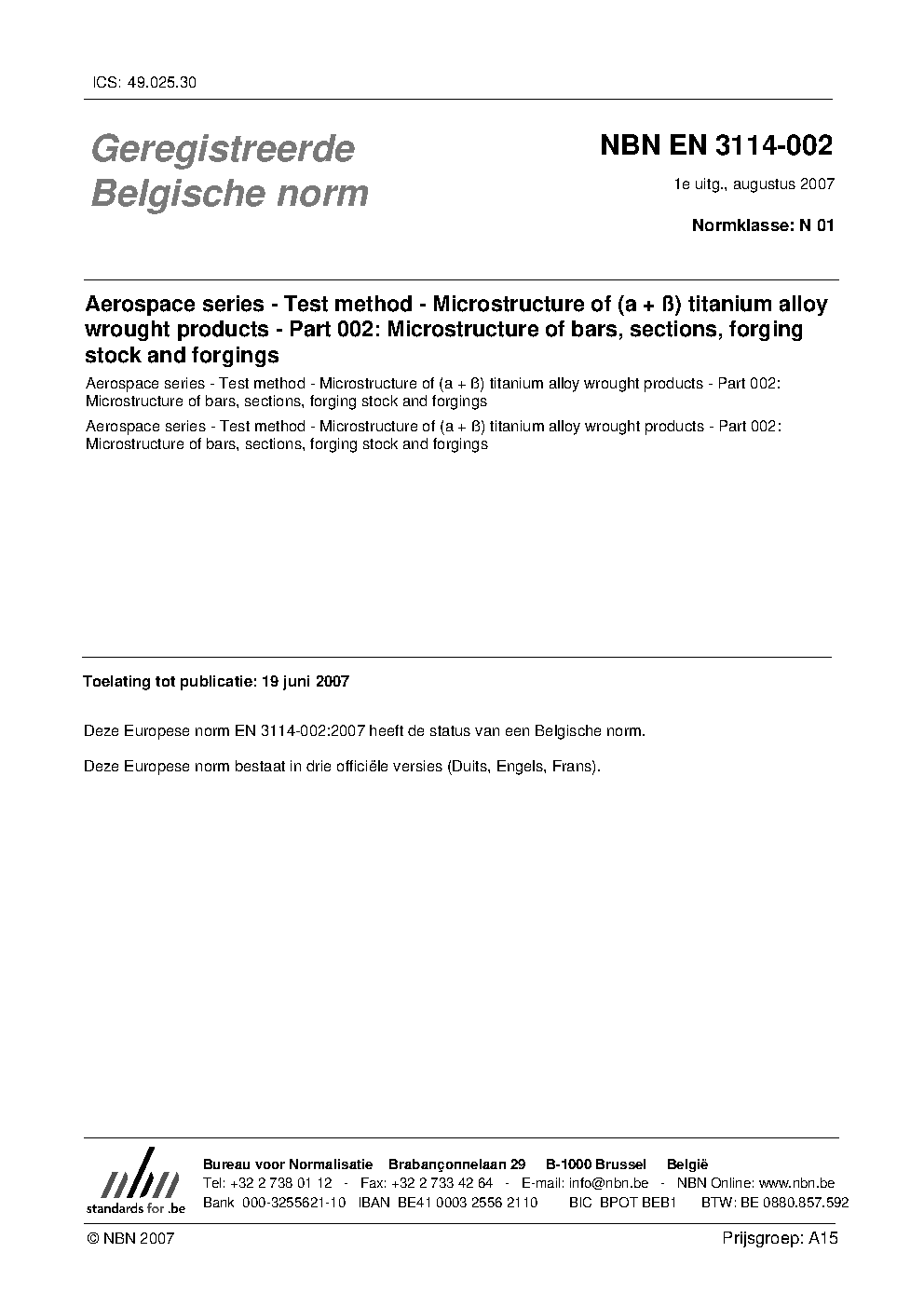 ICS: 49.025.30

Geregistreerde Belgische norm

NBN EN 3114-002

1e uitg., augustus 2007

Normklasse: N 01

Aerospace series - Test method - Microstructure of (a + ß) titanium alloy wrought products - Part 002: Microstructure of bars, sections, forging stock and forgings

Aerospace series - Test method - Microstructure of (a + ß) titanium alloy wrought products - Part 002: Microstructure of bars, sections, forging stock and forgings

Aerospace series - Test method - Microstructure of (a + ß) titanium alloy wrought products - Part 002: Microstructure of bars, sections, forging stock and forgings

Toelating tot publicatie: 19 juni 2007

Deze Europese norm EN 3114-002:2007 heeft de status van een Belgische norm.

Deze Europese norm bestaat in drie officiële versies (Duits, Engels, Frans).

nbn standards for .be

Bureau voor Normalisatie Brabançonnelaan 29 B-1000 Brussel België
Tel: +32 2 738 01 12 - Fax: +32 2 733 42 64 - E-mail: info@nbn.be - NBN Online: www.nbn.be
Bank 000-3255621-10 IBAN BE41 0003 2556 2110 BIC BPOT BEB1 BTW: BE 0880.857.592

© NBN 2007

Prijsgroep: A15